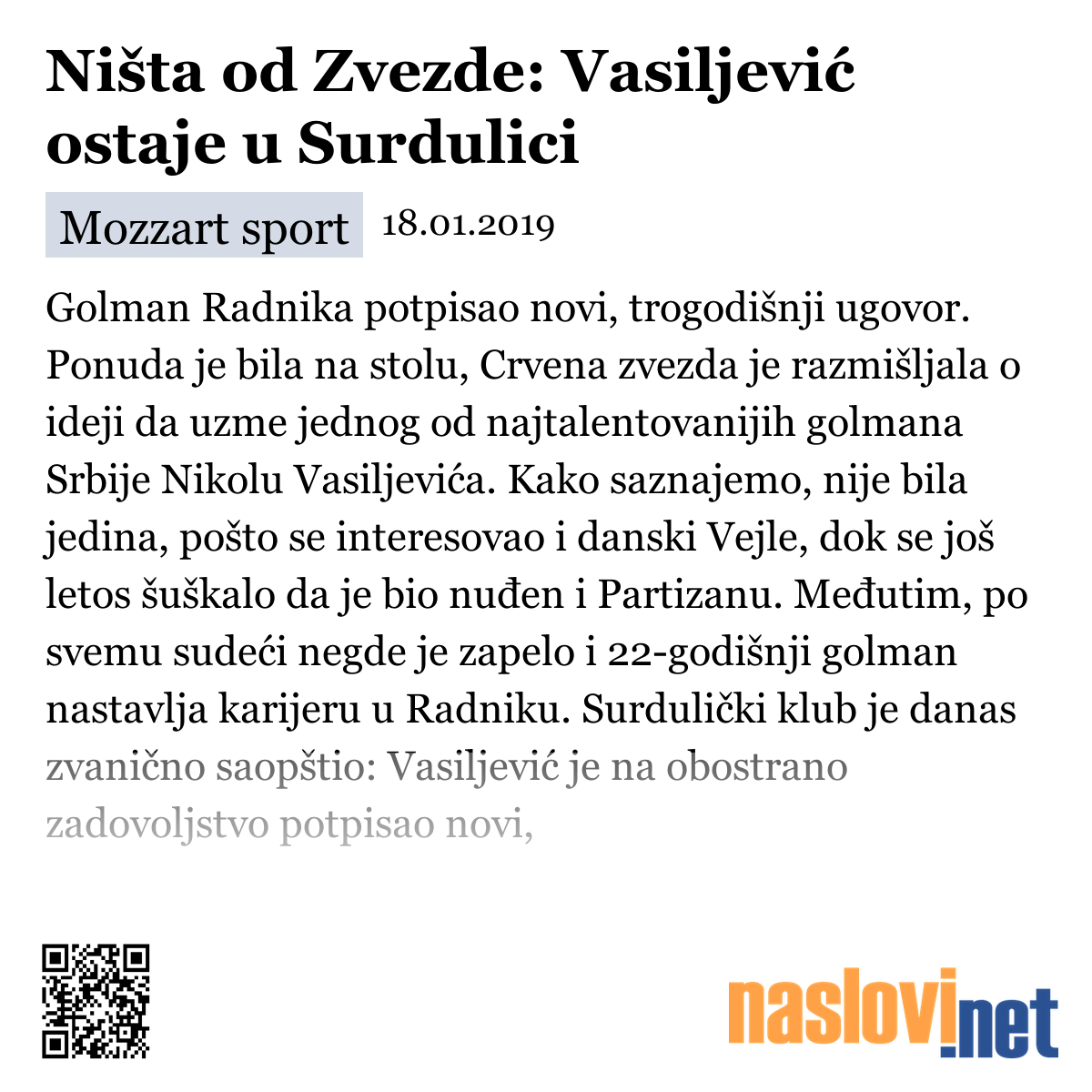 Ništa od Zvezde: Vasiljević ostaje u Surdulici

Mozzart sport 18.01.2019

Golman Radnika potpisao novi, trogodišnji ugovor. Ponuda je bila na stolu, Crvena zvezda je razmišljala o ideji da uzme jednog od najtalentovanijih golmana Srbije Nikolu Vasiljevića. Kako saznajemo, nije bila jedina, pošto se interesovao i danski Vejle, dok se još letos šuškalo da je bio nuđen i Partizanu. Međutim, po svemu sudeći negde je zapelo i 22-godišnji golman nastavlja karijeru u Radniku. Surdulički klub je danas zvanično saopštio: Vasiljević je na obostrano zadovoljstvo potpisao novi,

naslovi.net